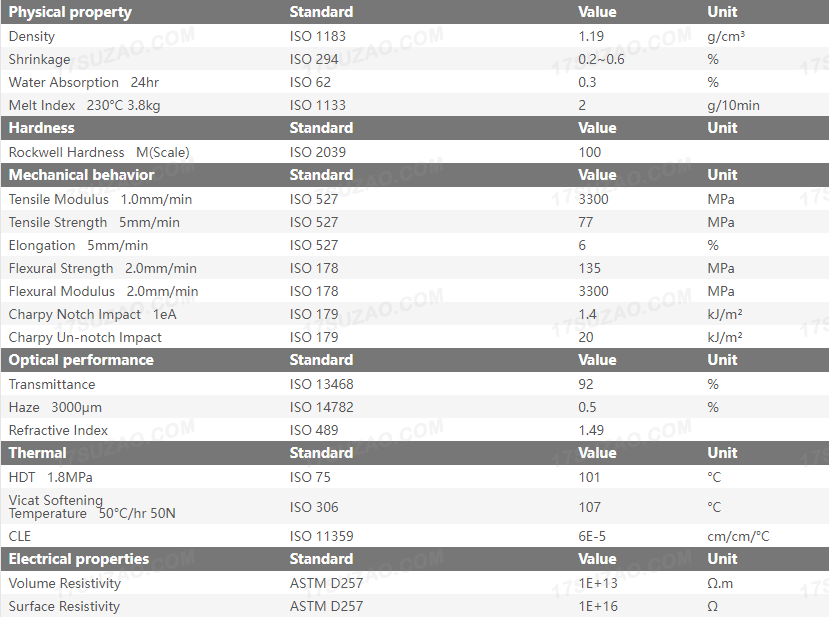 | Physical property | Standard | Value | Unit |
|---|---|---|---|
| Density | ISO 1183 | 1.19 | g/cm³ |
| Shrinkage | ISO 294 | 0.2~0.6 | % |
| Water Absorption 24hr | ISO 62 | 0.3 | % |
| Melt Index 230°C 3.8kg | ISO 1133 | 2 | g/10min |
| **Hardness** | **Standard** | **Value** | **Unit** |
| Rockwell Hardness M(Scale) | ISO 2039 | 100 | |
| **Mechanical behavior** | **Standard** | **Value** | **Unit** |
| Tensile Modulus 1.0mm/min | ISO 527 | 3300 | MPa |
| Tensile Strength 5mm/min | ISO 527 | 77 | MPa |
| Elongation 5mm/min | ISO 527 | 6 | % |
| Flexural Strength 2.0mm/min | ISO 178 | 135 | MPa |
| Flexural Modulus 2.0mm/min | ISO 178 | 3300 | MPa |
| Charpy Notch Impact 1eA | ISO 179 | 1.4 | kJ/m² |
| Charpy Un-notch Impact | ISO 179 | 20 | kJ/m² |
| **Optical performance** | **Standard** | **Value** | **Unit** |
| Transmittance | ISO 13468 | 92 | % |
| Haze 3000μm | ISO 14782 | 0.5 | % |
| Refractive Index | ISO 489 | 1.49 | |
| **Thermal** | **Standard** | **Value** | **Unit** |
| HDT 1.8MPa | ISO 75 | 101 | °C |
| Vicat Softening Temperature 50°C/hr 50N | ISO 306 | 107 | °C |
| CLE | ISO 11359 | 6E-5 | cm/cm/°C |
| **Electrical properties** | **Standard** | **Value** | **Unit** |
| Volume Resistivity | ASTM D257 | 1E+13 | Ω.m |
| Surface Resistivity | ASTM D257 | 1E+16 | Ω |

17SUZAO.COM